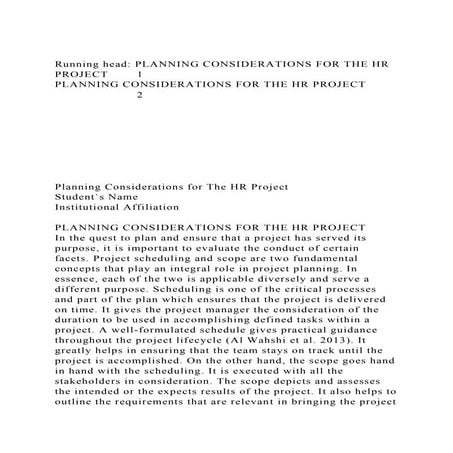 Running head: PLANNING CONSIDERATIONS FOR THE HR PROJECT 1
PLANNING CONSIDERATIONS FOR THE HR PROJECT 2

Planning Considerations for The HR Project
Student's Name
Institutional Affiliation

PLANNING CONSIDERATIONS FOR THE HR PROJECT
In the quest to plan and ensure that a project has served its purpose, it is important to evaluate the conduct of certain facets. Project scheduling and scope are two fundamental concepts that play an integral role in project planning. In essence, each of the two is applicable diversely and serve a different purpose. Scheduling is one of the critical processes and part of the plan which ensures that the project is delivered on time. It gives the project manager the consideration of the duration to be used in accomplishing defined tasks within a project. A well-formulated schedule gives practical guidance throughout the project lifecycle (Al Wahshi et al. 2013). It greatly helps in ensuring that the team stays on track until the project is accomplished. On the other hand, the scope goes hand in hand with the scheduling. It is executed with all the stakeholders in consideration. The scope depicts and assesses the intended or the expects results of the project. It also helps to outline the requirements that are relevant in bringing the project